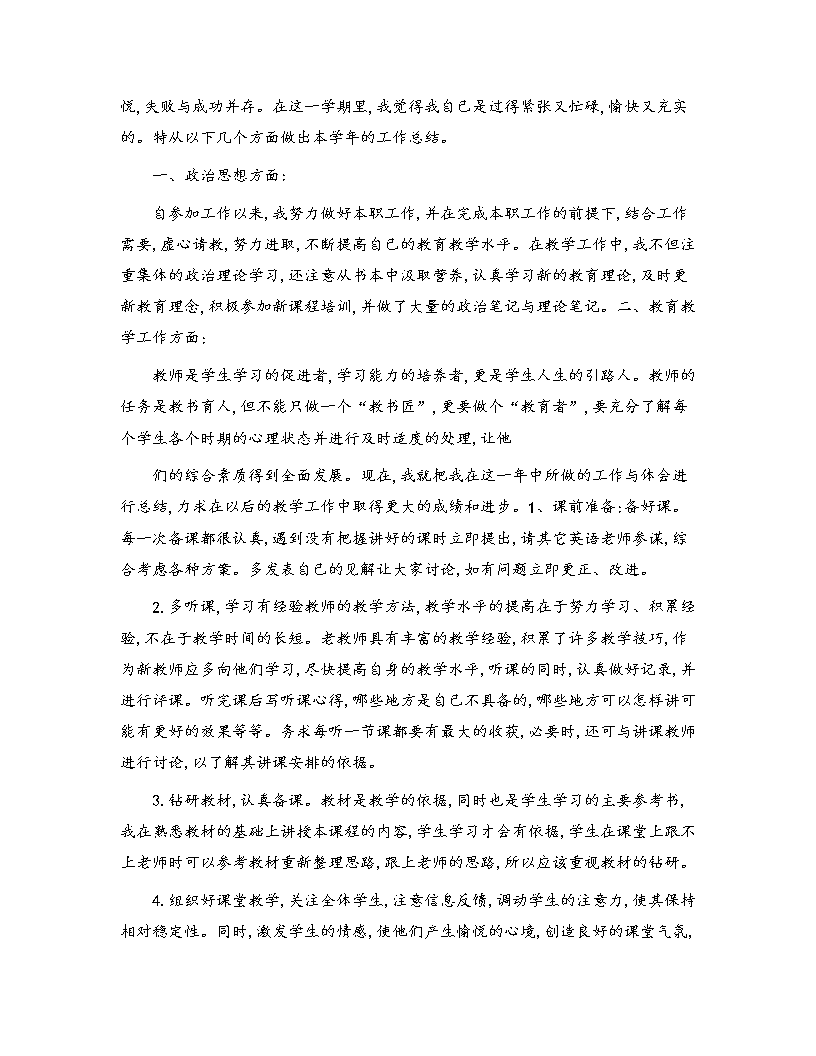 悦,失败与成功并存。在这一学期里,我觉得我自己是过得紧张又忙碌,愉快又充实的。特从以下几个方面做出本学年的工作总结。

一、政治思想方面:

自参加工作以来,我努力做好本职工作,并在完成本职工作的前提下,结合工作需要,虚心请教,努力进取,不断提高自己的教育教学水平。在教学工作中,我不但注重集体的政治理论学习,还注意从书本中汲取营养,认真学习新的教育理论,及时更新教育理念,积极参加新课程培训,并做了大量的政治笔记与理论笔记。二、教育教学工作方面:

教师是学生学习的促进者,学习能力的培养者,更是学生人生的引路人。教师的任务是教书育人,但不能只做一个“教书匠”,更要做个“教育者”,要充分了解每个学生各个时期的心理状态并进行及时适度的处理,让他

们的综合素质得到全面发展。现在,我就把我在这一年中所做的工作与体会进行总结,力求在以后的教学工作中取得更大的成绩和进步。1、课前准备:备好课。每一次备课都很认真,遇到没有把握讲好的课时立即提出,请其它英语老师参谋,综合考虑各种方案。多发表自己的见解让大家讨论,如有问题立即更正、改进。

2. 多听课,学习有经验教师的教学方法,教学水平的提高在于努力学习、积累经验,不在于教学时间的长短。老教师具有丰富的教学经验,积累了许多教学技巧,作为新教师应多向他们学习,尽快提高自身的教学水平,听课的同时,认真做好记录,并进行评课。听完课后写听课心得,哪些地方是自己不具备的,哪些地方可以怎样讲可能有更好的效果等等。务求每听一节课都要有最大的收获,必要时,还可与讲课教师进行讨论,以了解其讲课安排的依据。

3. 钻研教材,认真备课。教材是教学的依据,同时也是学生学习的主要参考书,我在熟悉教材的基础上讲授本课程的内容,学生学习才会有依据,学生在课堂上跟不上老师时可以参考教材重新整理思路,跟上老师的思路,所以应该重视教材的钻研。

4. 组织好课堂教学,关注全体学生,注意信息反馈,调动学生的注意力,使其保持相对稳定性。同时,激发学生的情感,使他们产生愉悦的心境,创造良好的课堂气氛,